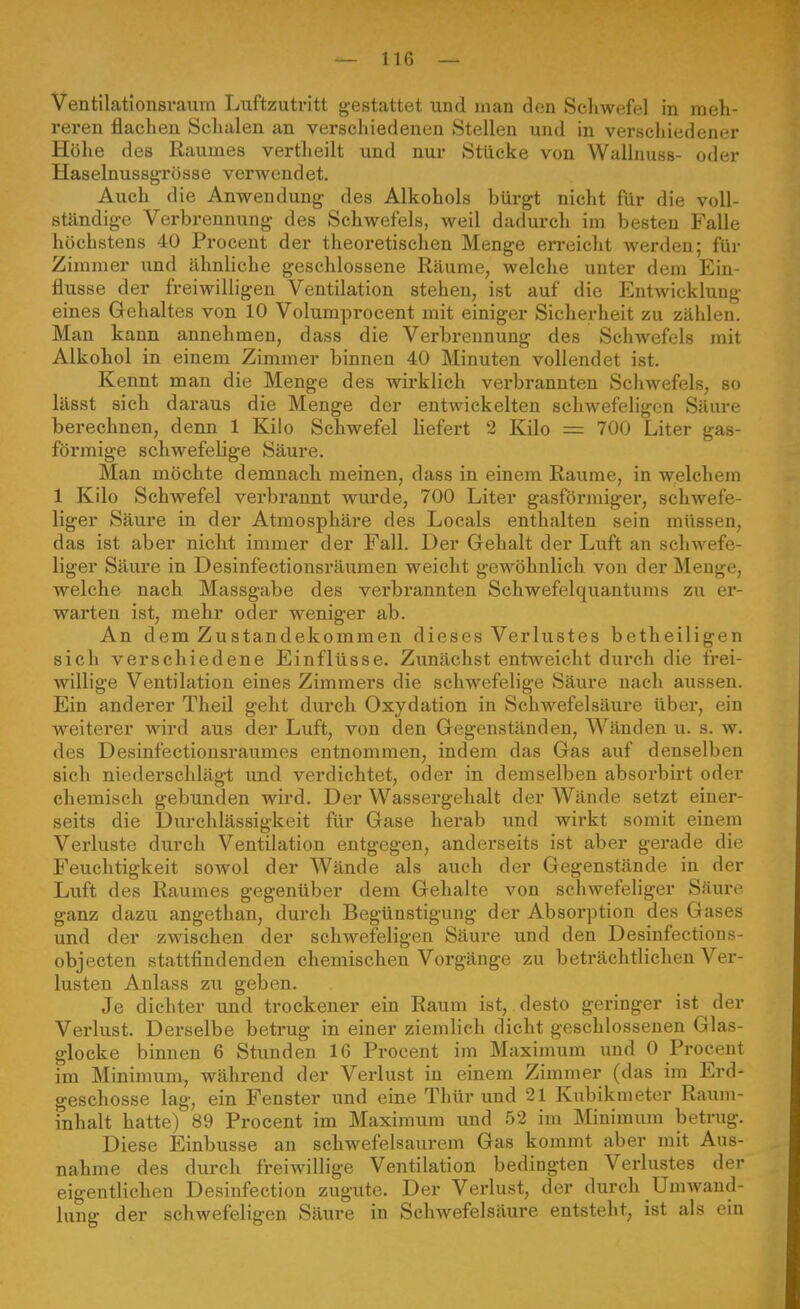 — 116 —

Ventilationsraum Luftzutritt gestattet und man den Schwefel in mehreren flachen Schalen an verschiedenen Stellen und in verschiedener Höhe des Raumes vertheilt und nur Stücke von Wallnuss- oder Haselnussgrösse verwendet.

Auch die Anwendung des Alkohols bürgt nicht für die vollständige Verbrennung des Schwefels, weil dadurch im besten Falle höchstens 40 Procent der theoretischen Menge erreicht werden; für Zimmer und ähnliche geschlossene Räume, welche unter dem Einflusse der freiwilligen Ventilation stehen, ist auf die Entwicklung eines Gehaltes von 10 Volumprocent mit einiger Sicherheit zu zählen. Man kann annehmen, dass die Verbrennung des Schwefels mit Alkohol in einem Zimmer binnen 40 Minuten vollendet ist.

Kennt man die Menge des wirklich verbrannten Schwefels, so lässt sich daraus die Menge der entwickelten schwefeligen Säure berechnen, denn 1 Kilo Schwefel liefert 2 Kilo = 700 Liter gasförmige schwefelige Säure.

Man möchte demnach meinen, dass in einem Raume, in welchem 1 Kilo Schwefel verbrannt wurde, 700 Liter gasförmiger, schwefeliger Säure in der Atmosphäre des Locals enthalten sein müssen, das ist aber nicht immer der Fall. Der Gehalt der Luft an schwefeliger Säure in Desinfectionsräumen weicht gewöhnlich von der Menge, welche nach Massgabe des verbrannten Schwefelquantums zu erwarten ist, mehr oder weniger ab.

An dem Zustandekommen dieses Verlustes betheiligen sich verschiedene Einflüsse. Zunächst entweicht durch die freiwillige Ventilation eines Zimmers die schwefelige Säure nach aussen. Ein anderer Theil geht durch Oxydation in Schwefelsäure über, ein weiterer wird aus der Luft, von den Gegenständen, Wänden u. s. w. des Desinfectionsraumes entnommen, indem das Gas auf denselben sich niederschlägt und verdichtet, oder in demselben absorbirt oder chemisch gebunden wird. Der Wassergehalt der Wände setzt einerseits die Durchlässigkeit für Gase herab und wirkt somit einem Verluste durch Ventilation entgegen, anderseits ist aber gerade die Feuchtigkeit sowol der Wände als auch der Gegenstände in der Luft des Raumes gegenüber dem Gehalte von schwefeliger Säure ganz dazu angethan, durch Begünstigung der Absorption des Gases und der zwischen der schwefeligen Säure und den Desinfectionsobjecten stattfindenden chemischen Vorgänge zu beträchtlichen Verlusten Anlass zu geben.

Je dichter und trockener ein Raum ist, desto geringer ist der Verlust. Derselbe betrug in einer ziemlich dicht geschlossenen Glasglocke binnen 6 Stunden 16 Procent im Maximum und 0 Procent im Minimum, während der Verlust in einem Zimmer (das im Erdgeschosse lag, ein Fenster und eine Thür und 21 Kubikmeter Rauminhalt hatte) 89 Procent im Maximum und 52 im Minimum betrug.

Diese Einbusse an schwefelsaurem Gas kommt aber mit Ausnahme des durch freiwillige Ventilation bedingten Verlustes der eigentlichen Desinfection zugute. Der Verlust, der durch Umwandlung der schwefeligen Säure in Schwefelsäure entsteht, ist als ein